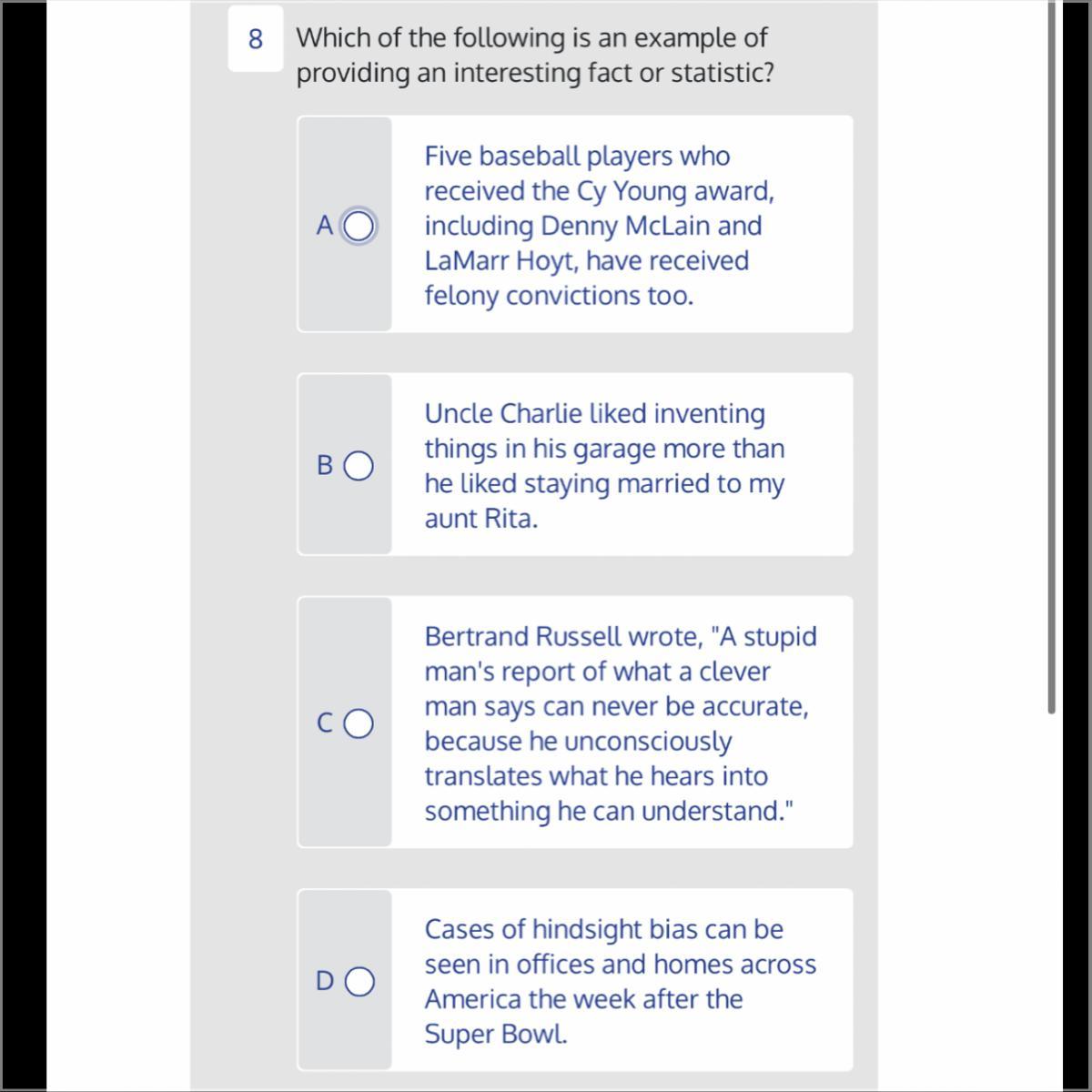 8 Which of the following is an example of providing an interesting fact or statistic?

A Five baseball players who received the Cy Young award, including Denny McLain and LaMarr Hoyt, have received felony convictions too.

B Uncle Charlie liked inventing things in his garage more than he liked staying married to my aunt Rita.

C Bertrand Russell wrote, "A stupid man's report of what a clever man says can never be accurate, because he unconsciously translates what he hears into something he can understand."

D Cases of hindsight bias can be seen in offices and homes across America the week after the Super Bowl.